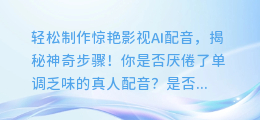 轻松制作惊艳影视AI配音，揭秘神奇步骤！你是否厌倦了单调乏味的真人配音？是否...